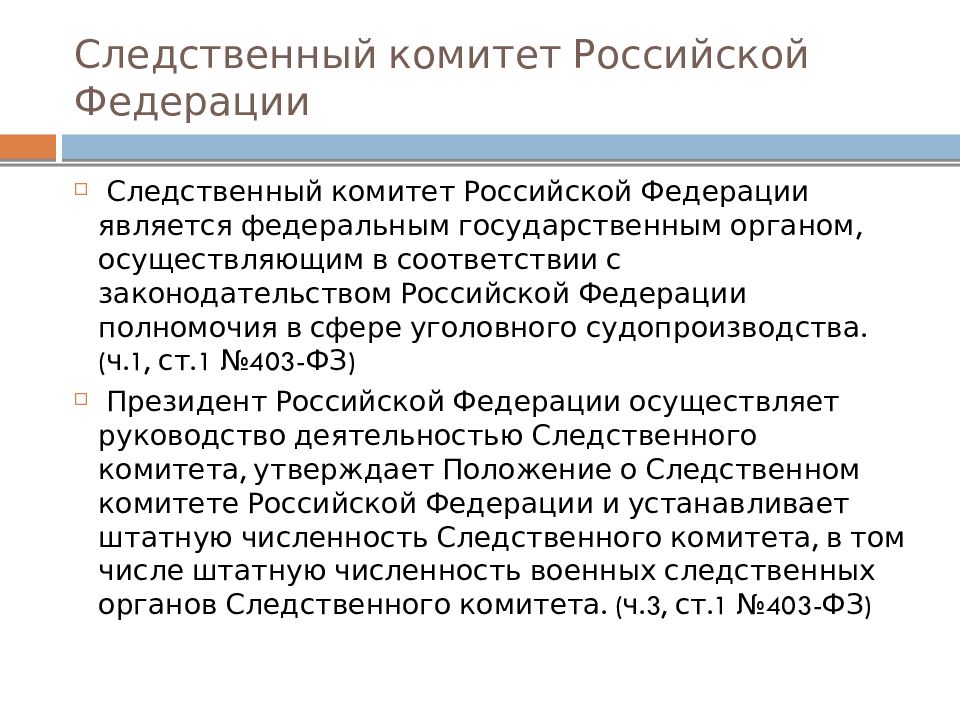 Следственный комитет Российской Федерации

Следственный комитет Российской Федерации является федеральным государственным органом, осуществляющим в соответствии с законодательством Российской Федерации полномочия в сфере уголовного судопроизводства. (ч.1, ст.1 №403-ФЗ)

Президент Российской Федерации осуществляет руководство деятельностью Следственного комитета, утверждает Положение о Следственном комитете Российской Федерации и устанавливает штатную численность Следственного комитета, в том числе штатную численность военных следственных органов Следственного комитета. (ч.3, ст.1 №403-ФЗ)